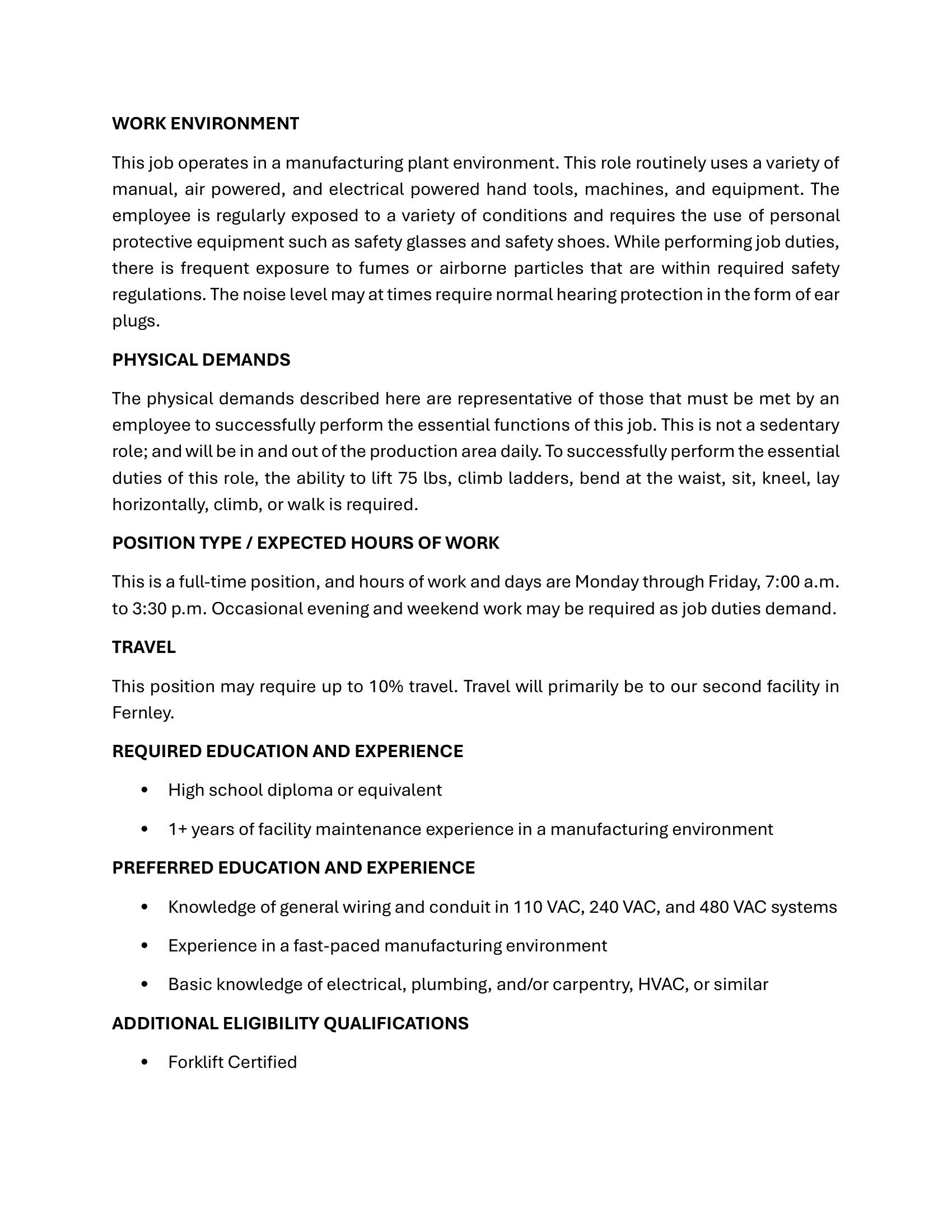 WORK ENVIRONMENT

This job operates in a manufacturing plant environment. This role routinely uses a variety of manual, air powered, and electrical powered hand tools, machines, and equipment. The employee is regularly exposed to a variety of conditions and requires the use of personal protective equipment such as safety glasses and safety shoes. While performing job duties, there is frequent exposure to fumes or airborne particles that are within required safety regulations. The noise level may at times require normal hearing protection in the form of ear plugs.

PHYSICAL DEMANDS

The physical demands described here are representative of those that must be met by an employee to successfully perform the essential functions of this job. This is not a sedentary role; and will be in and out of the production area daily. To successfully perform the essential duties of this role, the ability to lift 75 lbs, climb ladders, bend at the waist, sit, kneel, lay horizontally, climb, or walk is required.

POSITION TYPE / EXPECTED HOURS OF WORK

This is a full-time position, and hours of work and days are Monday through Friday, 7:00 a.m. to 3:30 p.m. Occasional evening and weekend work may be required as job duties demand.

TRAVEL

This position may require up to 10% travel. Travel will primarily be to our second facility in Fernley.

REQUIRED EDUCATION AND EXPERIENCE

• High school diploma or equivalent
• 1+ years of facility maintenance experience in a manufacturing environment

PREFERRED EDUCATION AND EXPERIENCE

• Knowledge of general wiring and conduit in 110 VAC, 240 VAC, and 480 VAC systems
• Experience in a fast-paced manufacturing environment
• Basic knowledge of electrical, plumbing, and/or carpentry, HVAC, or similar

ADDITIONAL ELIGIBILITY QUALIFICATIONS

• Forklift Certified